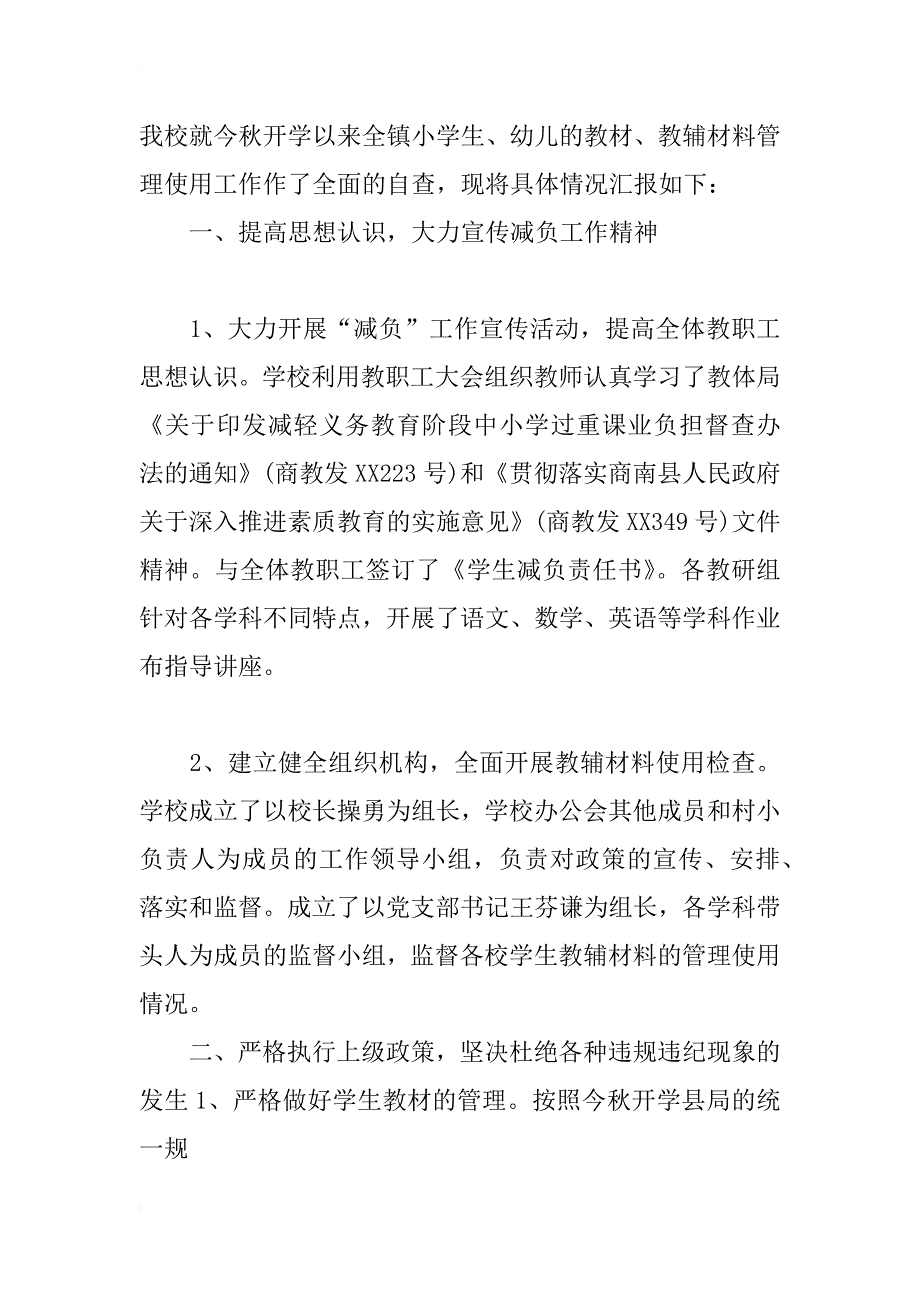 我校就今秋开学以来全镇小学生、幼儿的教材、教辅材料管理使用工作作了全面的自查，现将具体情况汇报如下：

一、提高思想认识，大力宣传减负工作精神

1、大力开展“减负”工作宣传活动，提高全体教职工思想认识。学校利用教职工大会组织教师认真学习了教体局《关于印发减轻义务教育阶段中小学过重课业负担督查办法的通知》(商教发 XX223 号)和《贯彻落实商南县人民政府关于深入推进素质教育的实施意见》(商教发 XX349 号)文件精神。与全体教职工签订了《学生减负责任书》。各教研组针对各学科不同特点，开展了语文、数学、英语等学科作业布指导讲座。

2、建立健全组织机构，全面开展教辅材料使用检查。学校成立了以校长操勇为组长，学校办公会其他成员和村小负责人为成员的工作领导小组，负责对政策的宣传、安排、落实和监督。成立了以党支部书记王芬谦为组长，各学科带头人为成员的监督小组，监督各校学生教辅材料的管理使用情况。

二、严格执行上级政策，坚决杜绝各种违规违纪现象的发生 1、严格做好学生教材的管理。按照今秋开学县局的统一规